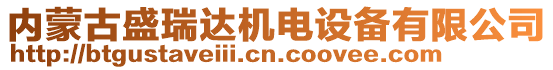 内蒙古盛瑞达机电设备有限公司
http://btgustaveiii.cn.coovee.com